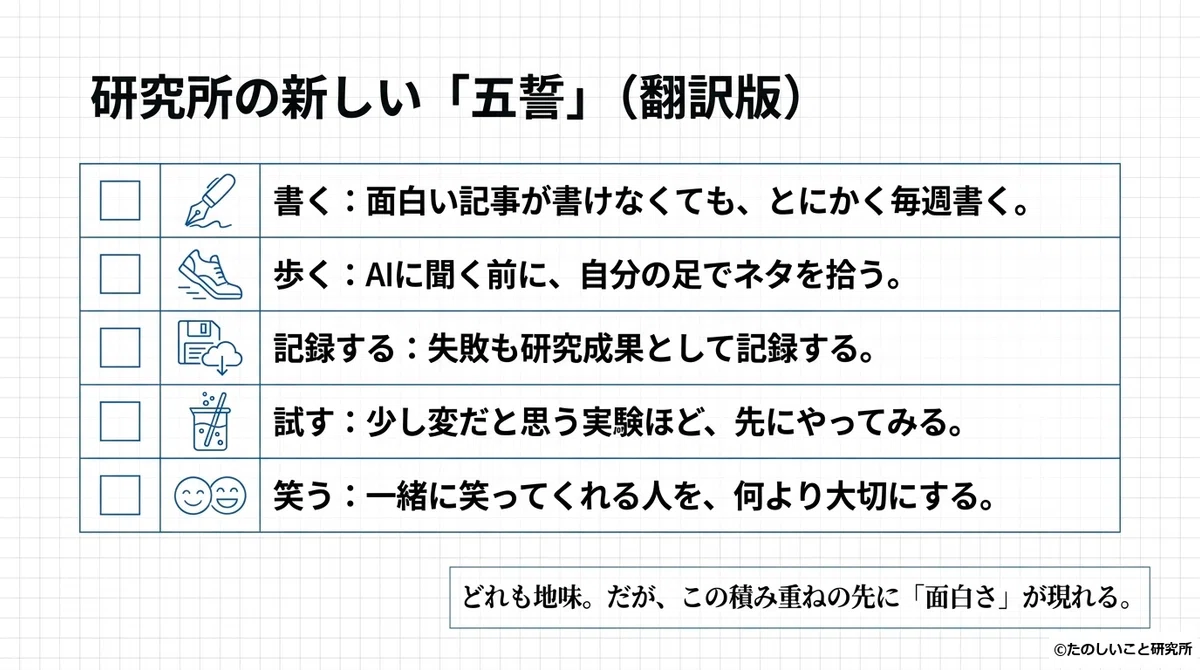 研究所の新しい「五誓」（翻訳版）

☐ 書く：面白い記事が書けなくても、とにかく毎週書く。
☐ 歩く：AIに聞く前に、自分の足でネタを拾う。
☐ 記録する：失敗も研究成果として記録する。
☐ 試す：少し変だと思う実験ほど、先にやってみる。
☐ 笑う：一緒に笑ってくれる人を、何より大切にする。

どれも地味。だが、この積み重ねの先に「面白さ」が現れる。

©たのしいこと研究所